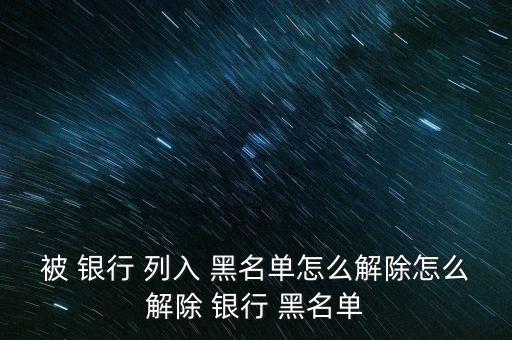 被 银行 列入 黑名单怎么解除怎么解除 银行 黑名单